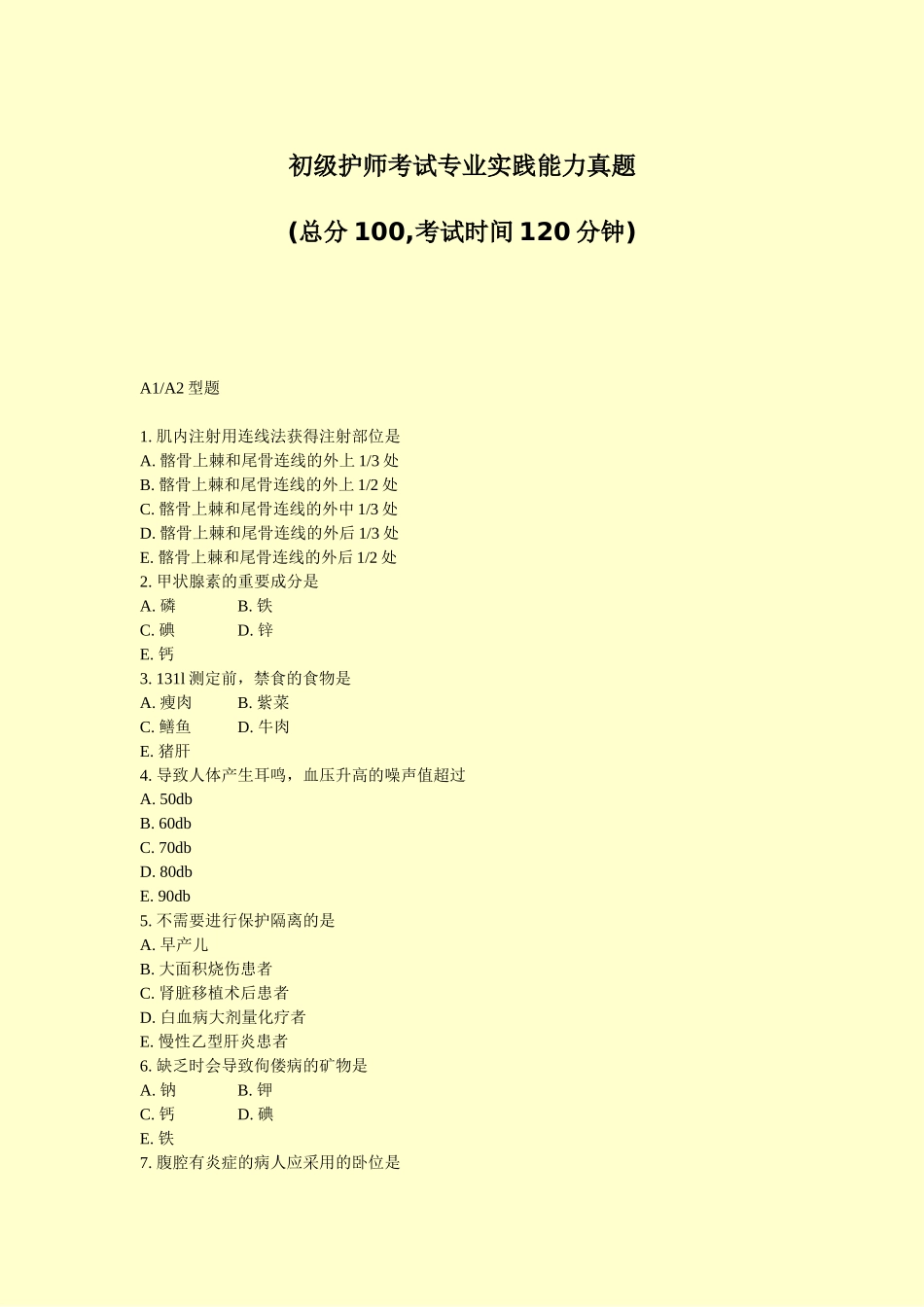 初级护师考试专业实践能力真题

(总分 100,考试时间 120 分钟)

A1/A2 型题

1. 肌内注射用连线法获得注射部位是
A. 髂骨上棘和尾骨连线的外上 1/3 处
B. 髂骨上棘和尾骨连线的外上 1/2 处
C. 髂骨上棘和尾骨连线的外中 1/3 处
D. 髂骨上棘和尾骨连线的外后 1/3 处
E. 髂骨上棘和尾骨连线的外后 1/2 处
2. 甲状腺素的重要成分是
A. 磷 B. 铁
C. 碘 D. 锌
E. 钙
3. 131l 测定前，禁食的食物是
A. 瘦肉 B. 紫菜
C. 鳝鱼 D. 牛肉
E. 猪肝
4. 导致人体产生耳鸣，血压升高的噪声值超过
A. 50db
B. 60db
C. 70db
D. 80db
E. 90db
5. 不需要进行保护隔离的是
A. 早产儿
B. 大面积烧伤患者
C. 肾脏移植术后患者
D. 白血病大剂量化疗者
E. 慢性乙型肝炎患者
6. 缺乏时会导致佝偻病的矿物是
A. 钠 B. 钾
C. 钙 D. 碘
E. 铁
7. 腹腔有炎症的病人应采用的卧位是